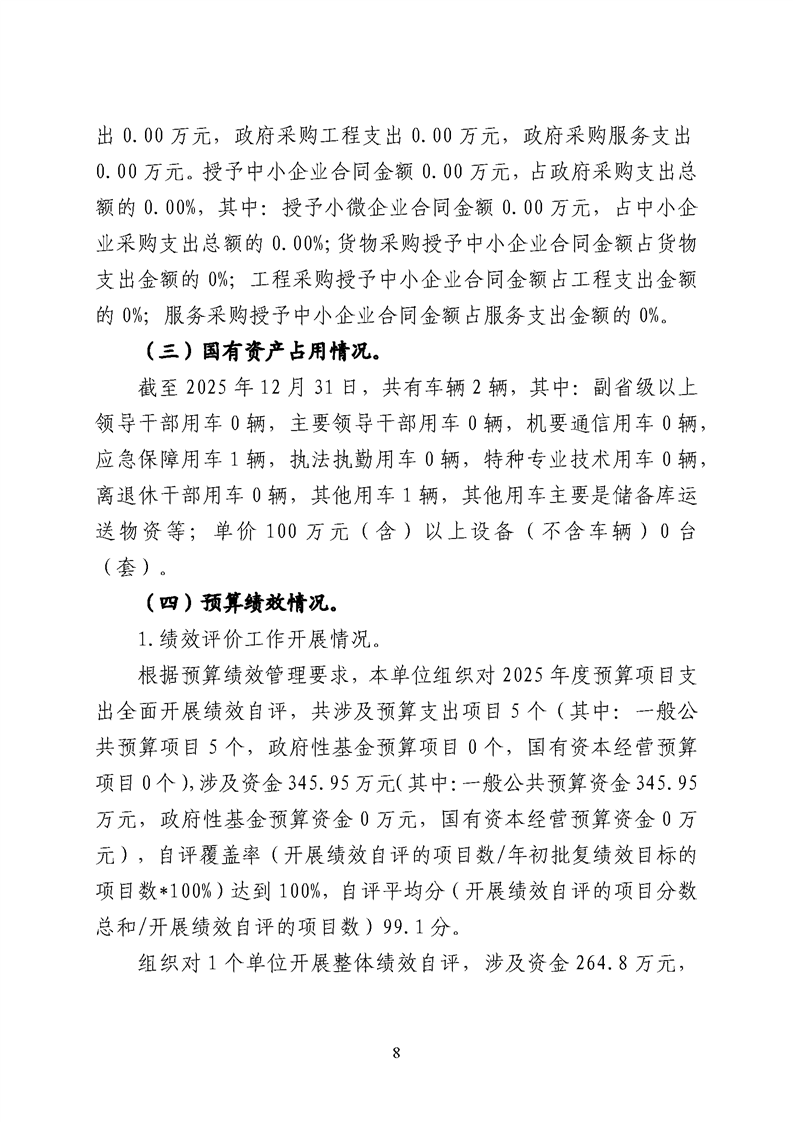 出0.00万元，政府采购工程支出0.00万元，政府采购服务支出0.00万元。授予中小企业合同金额0.00万元，占政府采购支出总额的0.00%，其中：授予小微企业合同金额0.00万元，占中小企业采购支出总额的0.00%;货物采购授予中小企业合同金额占货物支出金额的0%；工程采购授予中小企业合同金额占工程支出金额的0%；服务采购授予中小企业合同金额占服务支出金额的0%。

（三）国有资产占用情况。

截至2025年12月31日，共有车辆2辆，其中：副省级以上领导干部用车0辆，主要领导干部用车0辆，机要通信用车0辆，应急保障用车1辆，执法执勤用车0辆，特种专业技术用车0辆，离退休干部用车0辆，其他用车1辆，其他用车主要是储备库运送物资等；单价100万元（含）以上设备（不含车辆）0台（套）。

（四）预算绩效情况。

1.绩效评价工作开展情况。

根据预算绩效管理要求，本单位组织对2025年度预算项目支出全面开展绩效自评，共涉及预算支出项目5个（其中：一般公共预算项目5个，政府性基金预算项目0个，国有资本经营预算项目0个），涉及资金345.95万元（其中：一般公共预算资金345.95万元，政府性基金预算资金0万元，国有资本经营预算资金0万元），自评覆盖率（开展绩效自评的项目数/年初批复绩效目标的项目数*100%）达到100%，自评平均分（开展绩效自评的项目分数总和/开展绩效自评的项目数）99.1分。

组织对1个单位开展整体绩效自评，涉及资金264.8万元，

8